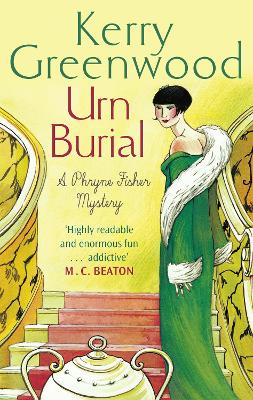 Kerry Greenwood

Urn Burial

A Phryne Fisher Mystery

'Highly readable and enormous fun . . . addictive'
M. C. BEATON